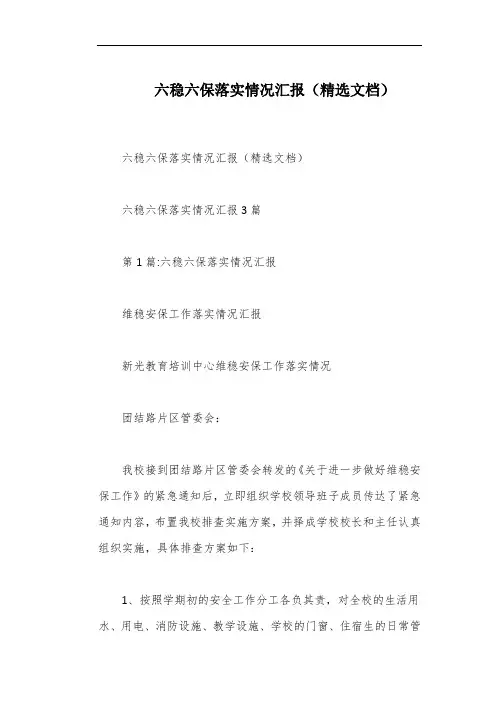 六稳六保落实情况汇报（精选文档）

六稳六保落实情况汇报（精选文档）

六稳六保落实情况汇报3篇

第1篇:六稳六保落实情况汇报

维稳安保工作落实情况汇报

新光教育培训中心维稳安保工作落实情况

团结路片区管委会：

我校接到团结路片区管委会转发的《关于进一步做好维稳安保工作》的紧急通知后，立即组织学校领导班子成员传达了紧急通知内容，布置我校排查实施方案，并择成学校校长和主任认真组织实施，具体排查方案如下：

1、按照学期初的安全工作分工各负其责，对全校的生活用水、用电、消防设施、教学设施、学校的门窗、住宿生的日常管